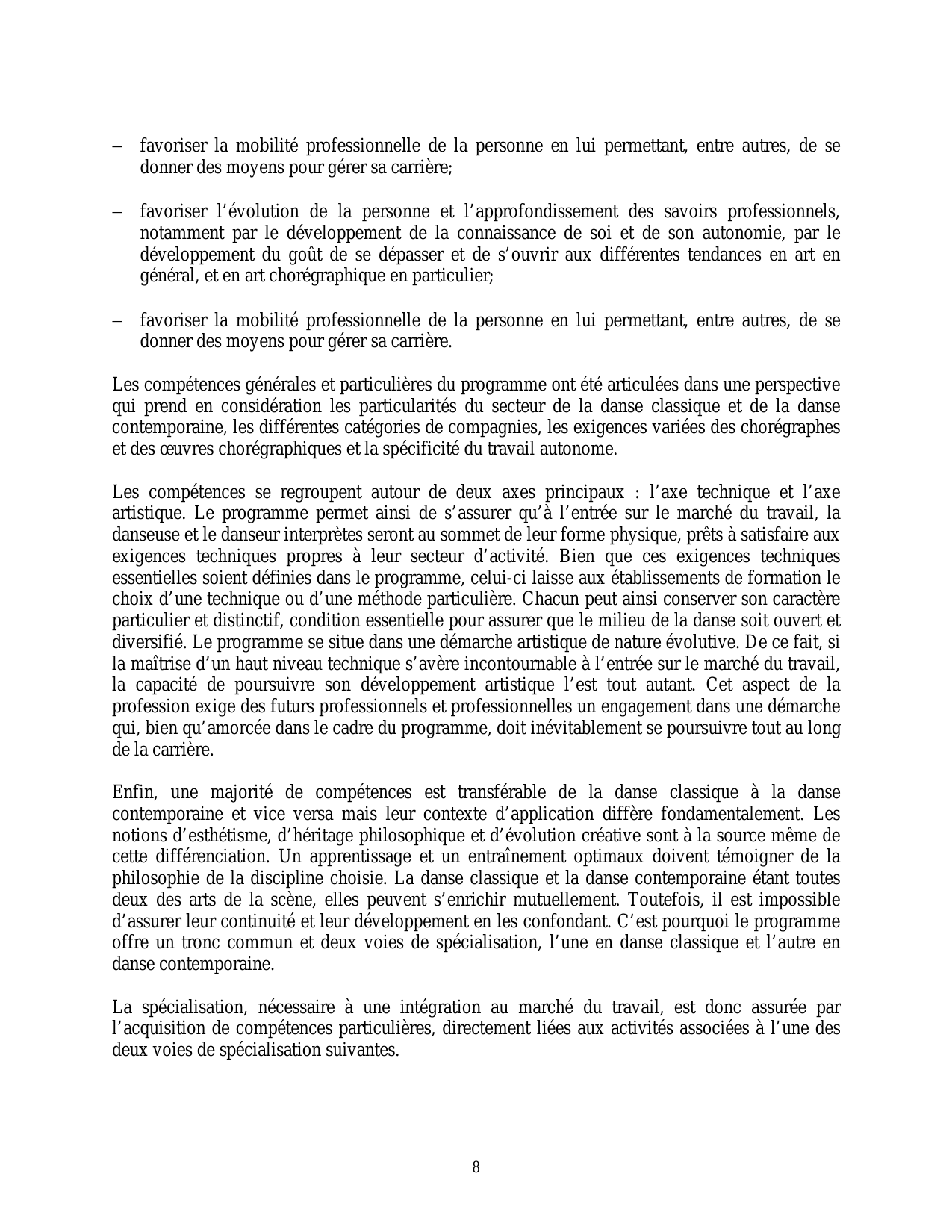 – favoriser la mobilité professionnelle de la personne en lui permettant, entre autres, de se donner des moyens pour gérer sa carrière;

– favoriser l’évolution de la personne et l’approfondissement des savoirs professionnels, notamment par le développement de la connaissance de soi et de son autonomie, par le développement du goût de se dépasser et de s’ouvrir aux différentes tendances en art en général, et en art chorégraphique en particulier;

– favoriser la mobilité professionnelle de la personne en lui permettant, entre autres, de se donner des moyens pour gérer sa carrière.

Les compétences générales et particulières du programme ont été articulées dans une perspective qui prend en considération les particularités du secteur de la danse classique et de la danse contemporaine, les différentes catégories de compagnies, les exigences variées des chorégraphes et des œuvres chorégraphiques et la spécificité du travail autonome.

Les compétences se regroupent autour de deux axes principaux : l’axe technique et l’axe artistique. Le programme permet ainsi de s’assurer qu’à l’entrée sur le marché du travail, la danseuse et le danseur interprètes seront au sommet de leur forme physique, prêts à satisfaire aux exigences techniques propres à leur secteur d’activité. Bien que ces exigences techniques essentielles soient définies dans le programme, celui-ci laisse aux établissements de formation le choix d’une technique ou d’une méthode particulière. Chacun peut ainsi conserver son caractère particulier et distinctif, condition essentielle pour assurer que le milieu de la danse soit ouvert et diversifié. Le programme se situe dans une démarche artistique de nature évolutive. De ce fait, si la maîtrise d’un haut niveau technique s’avère incontournable à l’entrée sur le marché du travail, la capacité de poursuivre son développement artistique l’est tout autant. Cet aspect de la profession exige des futurs professionnels et professionnelles un engagement dans une démarche qui, bien qu’amorcée dans le cadre du programme, doit inévitablement se poursuivre tout au long de la carrière.

Enfin, une majorité de compétences est transférable de la danse classique à la danse contemporaine et vice versa mais leur contexte d’application diffère fondamentalement. Les notions d’esthétisme, d’héritage philosophique et d’évolution créative sont à la source même de cette différenciation. Un apprentissage et un entraînement optimaux doivent témoigner de la philosophie de la discipline choisie. La danse classique et la danse contemporaine étant toutes deux des arts de la scène, elles peuvent s’enrichir mutuellement. Toutefois, il est impossible d’assurer leur continuité et leur développement en les confondant. C’est pourquoi le programme offre un tronc commun et deux voies de spécialisation, l’une en danse classique et l’autre en danse contemporaine.

La spécialisation, nécessaire à une intégration au marché du travail, est donc assurée par l’acquisition de compétences particulières, directement liées aux activités associées à l’une des deux voies de spécialisation suivantes.

8